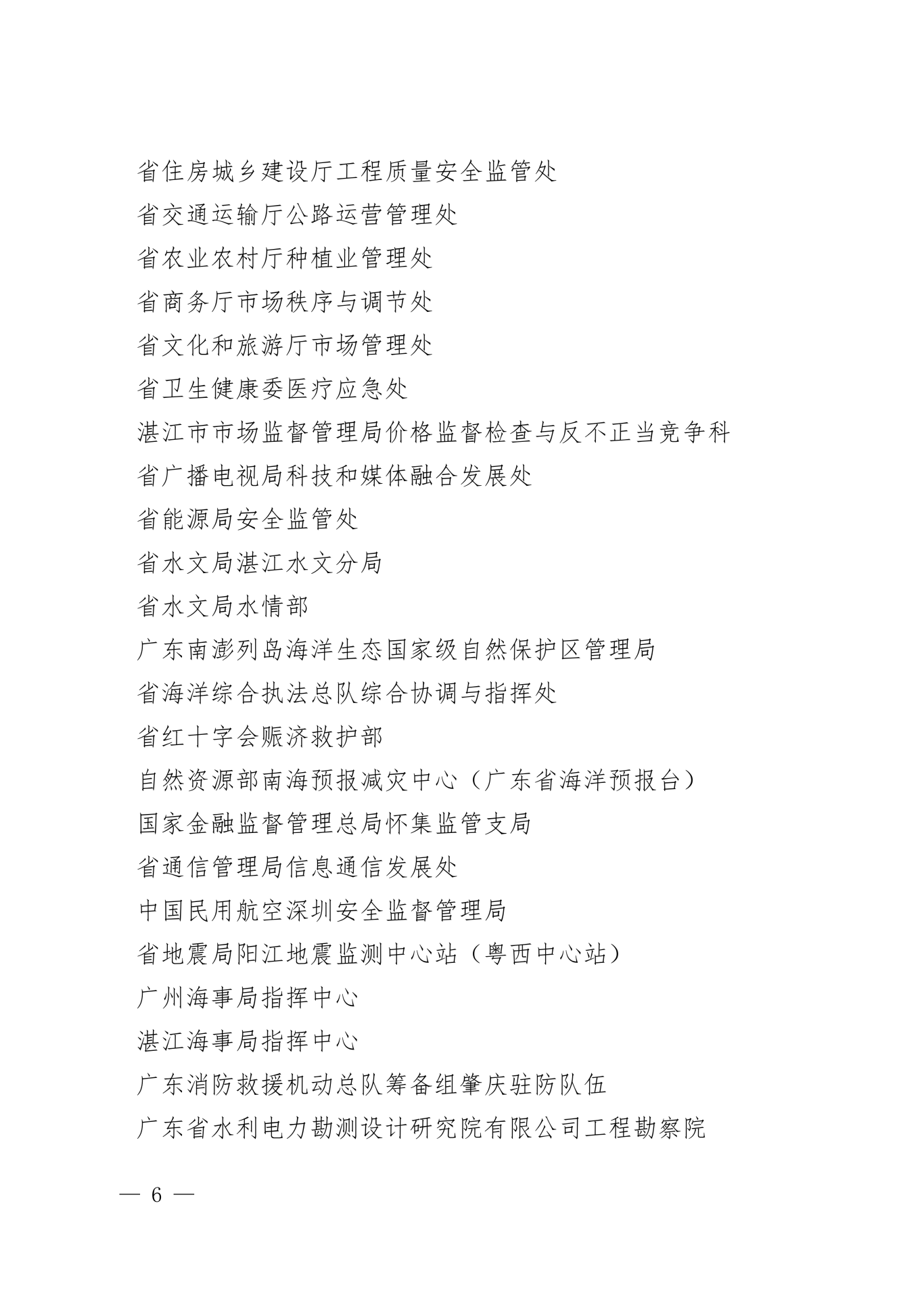 省住房城乡建设厅工程质量安全监管处

省交通运输厅公路运营管理处

省农业农村厅种植业管理处

省商务厅市场秩序与调节处

省文化和旅游厅市场管理处

省卫生健康委医疗应急处

湛江市市场监督管理局价格监督检查与反不正当竞争科

省广播电视局科技和媒体融合发展处

省能源局安全监管处

省水文局湛江水文分局

省水文局水情部

广东南澎列岛海洋生态国家级自然保护区管理局

省海洋综合执法总队综合协调与指挥处

省红十字会赈济救护部

自然资源部南海预报减灾中心（广东省海洋预报台）

国家金融监督管理总局怀集监管支局

省通信管理局信息通信发展处

中国民用航空深圳安全监督管理局

省地震局阳江地震监测中心站（粤西中心站）

广州海事局指挥中心

湛江海事局指挥中心

广东消防救援机动总队筹备组肇庆驻防队伍

广东省水利电力勘测设计研究院有限公司工程勘察院

— 6 —